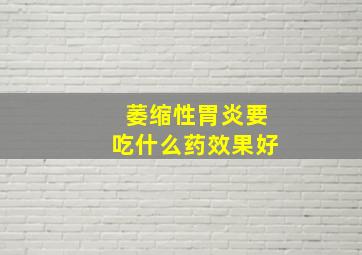 萎缩性胃炎要
吃什么药效果好